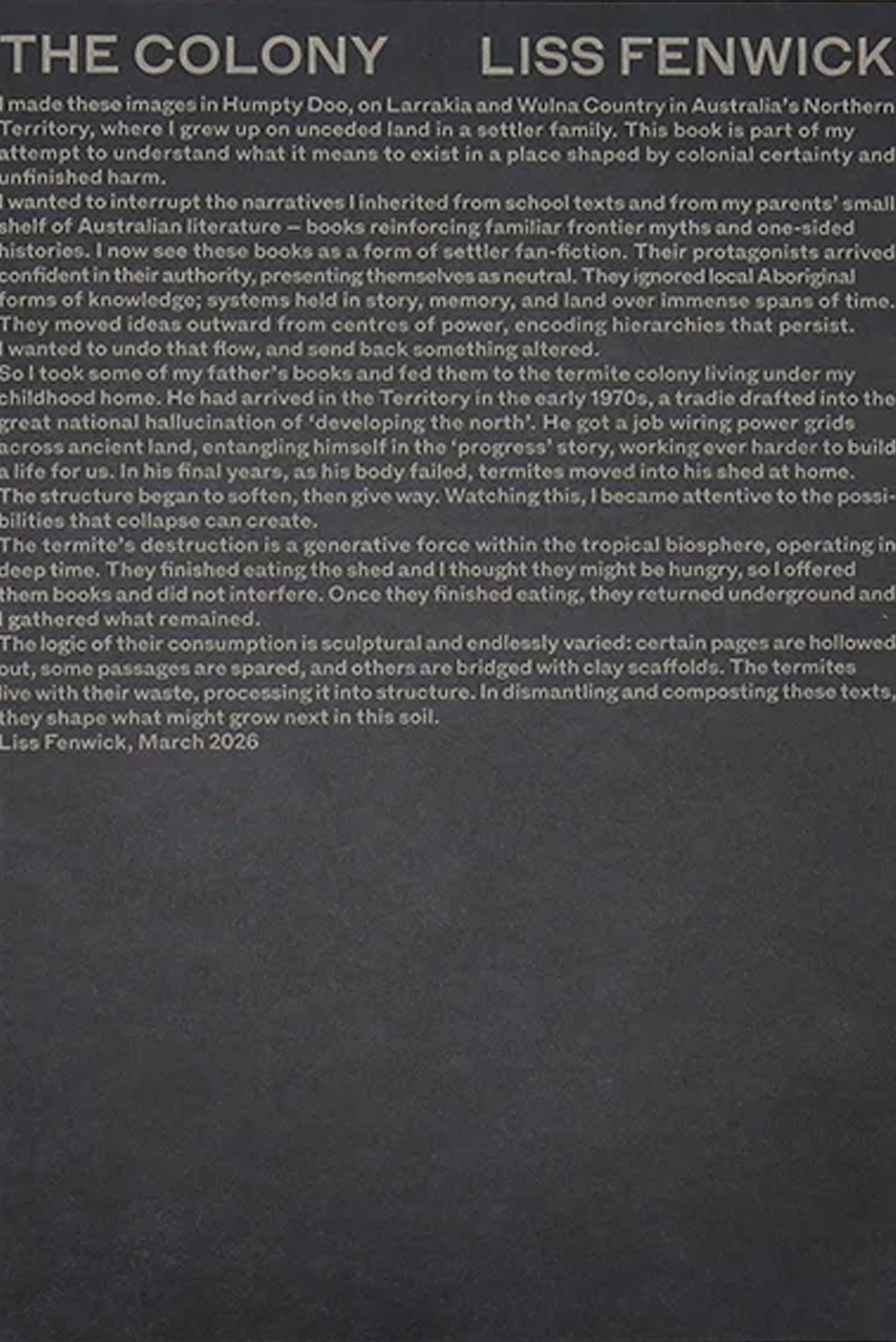 THE COLONY LISS FENWICK

I made these images in Humpty Doo, on Larrakia and Wulna Country in Australia's Northern Territory, where I grew up on unceded land in a settler family. This book is part of my attempt to understand what it means to exist in a place shaped by colonial certainty and unfinished harm.

I wanted to interrupt the narratives I inherited from school texts and from my parents' small shelf of Australian literature – books reinforcing familiar frontier myths and one-sided histories. I now see these books as a form of settler fan-fiction. Their protagonists arrived confident in their authority, presenting themselves as neutral. They ignored local Aboriginal forms of knowledge; systems held in story, memory, and land over immense spans of time. They moved ideas outward from centres of power, encoding hierarchies that persist. I wanted to undo that flow, and send back something altered.

So I took some of my father's books and fed them to the termite colony living under my childhood home. He had arrived in the Territory in the early 1970s, a tradie drafted into the great national hallucination of 'developing the north'. He got a job wiring power grids across ancient land, entangling himself in the 'progress' story, working ever harder to build a life for us. In his final years, as his body failed, termites moved into his shed at home. The structure began to soften, then give way. Watching this, I became attentive to the possibilities that collapse can create.

The termite's destruction is a generative force within the tropical biosphere, operating in deep time. They finished eating the shed and I thought they might be hungry, so I offered them books and did not interfere. Once they finished eating, they returned underground and I gathered what remained.

The logic of their consumption is sculptural and endlessly varied: certain pages are hollowed out, some passages are spared, and others are bridged with clay scaffolds. The termites live with their waste, processing it into structure. In dismantling and composting these texts, they shape what might grow next in this soil.

Liss Fenwick, March 2026